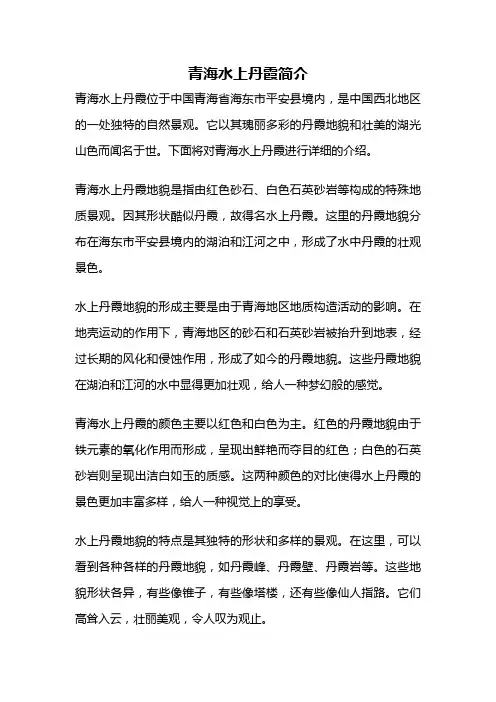 青海水上丹霞简介

青海水上丹霞位于中国青海省海东市平安县境内，是中国西北地区的一处独特的自然景观。它以其瑰丽多彩的丹霞地貌和壮美的湖光山色而闻名于世。下面将对青海水上丹霞进行详细的介绍。

青海水上丹霞地貌是指由红色砂石、白色石英砂岩等构成的特殊地质景观。因其形状酷似丹霞，故得名水上丹霞。这里的丹霞地貌分布在海东市平安县境内的湖泊和江河之中，形成了水中丹霞的壮观景色。

水上丹霞地貌的形成主要是由于青海地区地质构造活动的影响。在地壳运动的作用下，青海地区的砂石和石英砂岩被抬升到地表，经过长期的风化和侵蚀作用，形成了如今的丹霞地貌。这些丹霞地貌在湖泊和江河的水中显得更加壮观，给人一种梦幻般的感觉。

青海水上丹霞的颜色主要以红色和白色为主。红色的丹霞地貌由于铁元素的氧化作用而形成，呈现出鲜艳而夺目的红色；白色的石英砂岩则呈现出洁白如玉的质感。这两种颜色的对比使得水上丹霞的景色更加丰富多样，给人一种视觉上的享受。

水上丹霞地貌的特点是其独特的形状和多样的景观。在这里，可以看到各种各样的丹霞地貌，如丹霞峰、丹霞壁、丹霞岩等。这些地貌形状各异，有些像锥子，有些像塔楼，还有些像仙人指路。它们高耸入云，壮丽美观，令人叹为观止。